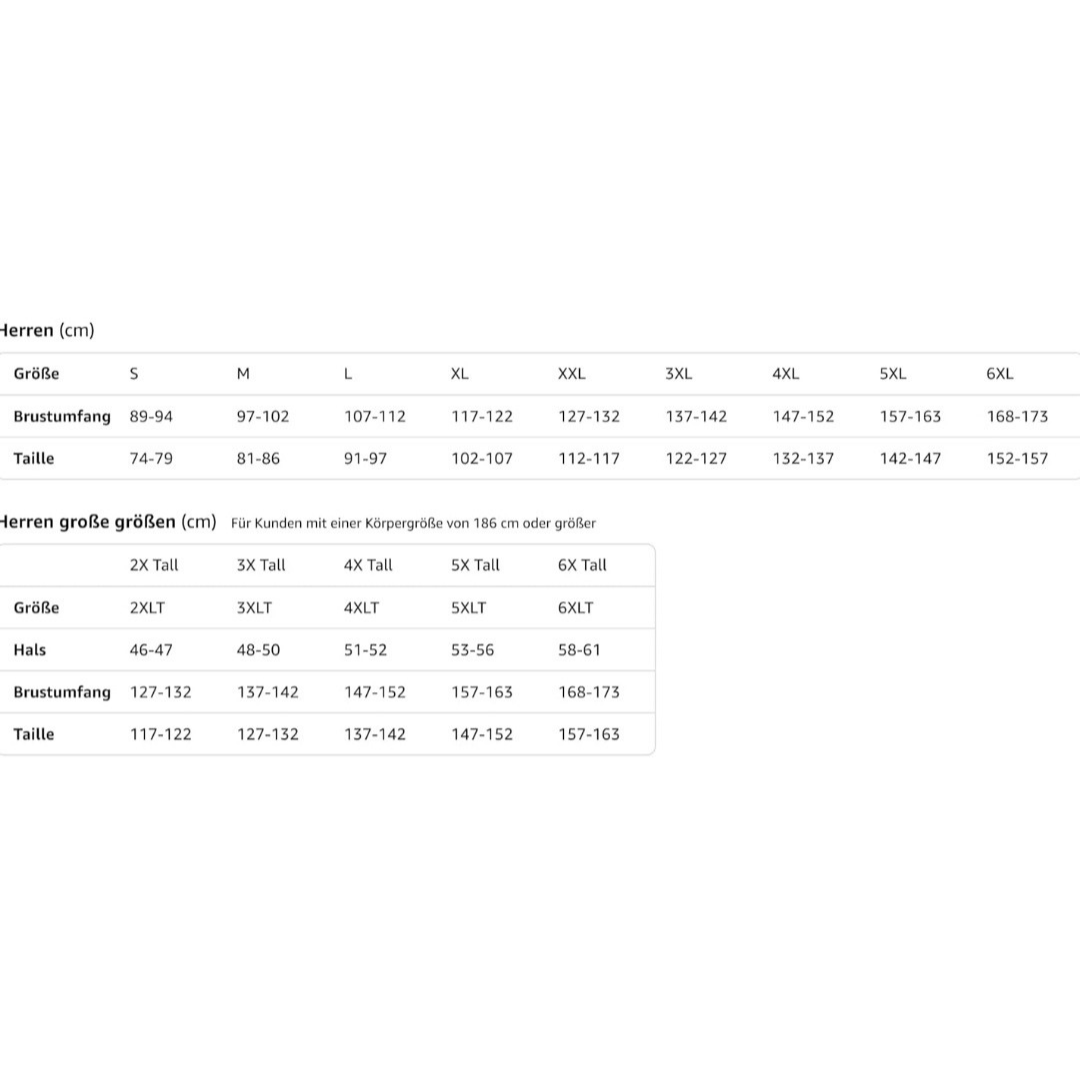 Herren (cm)

| Größe | S | M | L | XL | XXL | 3XL | 4XL | 5XL | 6XL |
|---|---|---|---|---|---|---|---|---|---|
| Brustumfang | 89-94 | 97-102 | 107-112 | 117-122 | 127-132 | 137-142 | 147-152 | 157-163 | 168-173 |
| Taille | 74-79 | 81-86 | 91-97 | 102-107 | 112-117 | 122-127 | 132-137 | 142-147 | 152-157 |

Herren große größen (cm) Für Kunden mit einer Körpergröße von 186 cm oder größer

| | 2X Tall | 3X Tall | 4X Tall | 5X Tall | 6X Tall |
|---|---|---|---|---|---|
| Größe | 2XLT | 3XLT | 4XLT | 5XLT | 6XLT |
| Hals | 46-47 | 48-50 | 51-52 | 53-56 | 58-61 |
| Brustumfang | 127-132 | 137-142 | 147-152 | 157-163 | 168-173 |
| Taille | 117-122 | 127-132 | 137-142 | 147-152 | 157-163 |